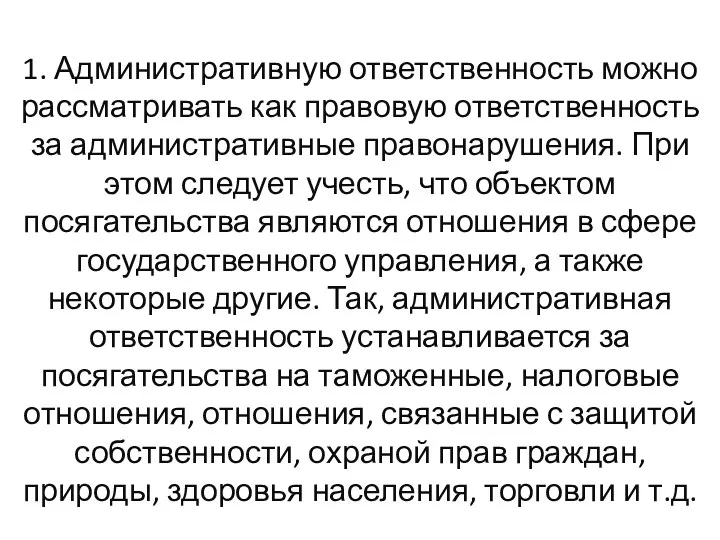 1. Административную ответственность можно рассматривать как правовую ответственность за административные правонарушения. При этом следует учесть, что объектом посягательства являются отношения в сфере государственного управления, а также некоторые другие. Так, административная ответственность устанавливается за посягательства на таможенные, налоговые отношения, отношения, связанные с защитой собственности, охраной прав граждан, природы, здоровья населения, торговли и т.д.